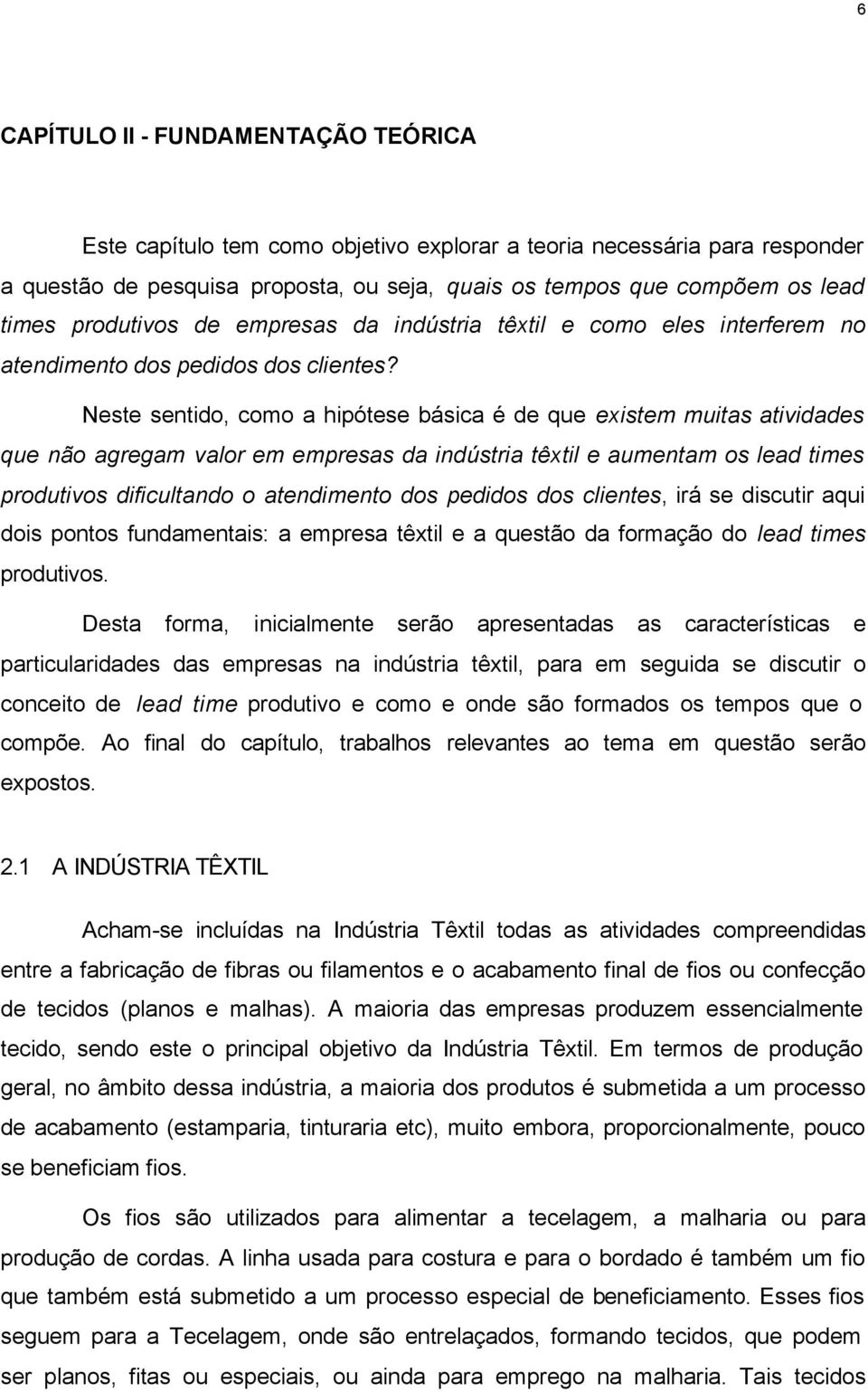 6

CAPÍTULO II - FUNDAMENTAÇÃO TEÓRICA

Este capítulo tem como objetivo explorar a teoria necessária para responder a questão de pesquisa proposta, ou seja, quais os tempos que compõem os lead times produtivos de empresas da indústria têxtil e como eles interferem no atendimento dos pedidos dos clientes?

Neste sentido, como a hipótese básica é de que existem muitas atividades que não agregam valor em empresas da indústria têxtil e aumentam os lead times produtivos dificultando o atendimento dos pedidos dos clientes, irá se discutir aqui dois pontos fundamentais: a empresa têxtil e a questão da formação do lead times produtivos.

Desta forma, inicialmente serão apresentadas as características e particularidades das empresas na indústria têxtil, para em seguida se discutir o conceito de lead time produtivo e como e onde são formados os tempos que o compõe. Ao final do capítulo, trabalhos relevantes ao tema em questão serão expostos.

2.1 A INDÚSTRIA TÊXTIL

Acham-se incluídas na Indústria Têxtil todas as atividades compreendidas entre a fabricação de fibras ou filamentos e o acabamento final de fios ou confecção de tecidos (planos e malhas). A maioria das empresas produzem essencialmente tecido, sendo este o principal objetivo da Indústria Têxtil. Em termos de produção geral, no âmbito dessa indústria, a maioria dos produtos é submetida a um processo de acabamento (estamparia, tinturaria etc), muito embora, proporcionalmente, pouco se beneficiam fios.

Os fios são utilizados para alimentar a tecelagem, a malharia ou para produção de cordas. A linha usada para costura e para o bordado é também um fio que também está submetido a um processo especial de beneficiamento. Esses fios seguem para a Tecelagem, onde são entrelaçados, formando tecidos, que podem ser planos, fitas ou especiais, ou ainda para emprego na malharia. Tais tecidos